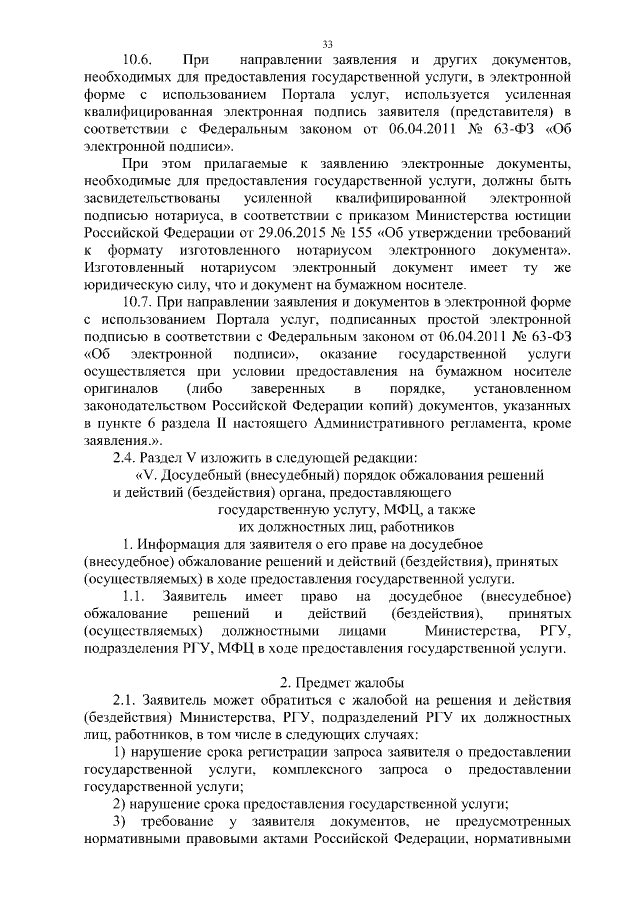 33

10.6. При направлении заявления и других документов, необходимых для предоставления государственной услуги, в электронной форме с использованием Портала услуг, используется усиленная квалифицированная электронная подпись заявителя (представителя) в соответствии с Федеральным законом от 06.04.2011 № 63-ФЗ «Об электронной подписи».

При этом прилагаемые к заявлению электронные документы, необходимые для предоставления государственной услуги, должны быть засвидетельствованы усиленной квалифицированной электронной подписью нотариуса, в соответствии с приказом Министерства юстиции Российской Федерации от 29.06.2015 № 155 «Об утверждении требований к формату изготовленного нотариусом электронного документа». Изготовленный нотариусом электронный документ имеет ту же юридическую силу, что и документ на бумажном носителе.

10.7. При направлении заявления и документов в электронной форме с использованием Портала услуг, подписанных простой электронной подписью в соответствии с Федеральным законом от 06.04.2011 № 63-ФЗ «Об электронной подписи», оказание государственной услуги осуществляется при условии предоставления на бумажном носителе оригиналов (либо заверенных в порядке, установленном законодательством Российской Федерации копий) документов, указанных в пункте 6 раздела II настоящего Административного регламента, кроме заявления.».

2.4. Раздел V изложить в следующей редакции:

«V. Досудебный (внесудебный) порядок обжалования решений и действий (бездействия) органа, предоставляющего государственную услугу, МФЦ, а также их должностных лиц, работников

1. Информация для заявителя о его праве на досудебное (внесудебное) обжалование решений и действий (бездействия), принятых (осуществляемых) в ходе предоставления государственной услуги.

1.1. Заявитель имеет право на досудебное (внесудебное) обжалование решений и действий (бездействия), принятых (осуществляемых) должностными лицами Министерства, РГУ, подразделения РГУ, МФЦ в ходе предоставления государственной услуги.

2. Предмет жалобы

2.1. Заявитель может обратиться с жалобой на решения и действия (бездействия) Министерства, РГУ, подразделений РГУ их должностных лиц, работников, в том числе в следующих случаях:

1) нарушение срока регистрации запроса заявителя о предоставлении государственной услуги, комплексного запроса о предоставлении государственной услуги;

2) нарушение срока предоставления государственной услуги;

3) требование у заявителя документов, не предусмотренных нормативными правовыми актами Российской Федерации, нормативными